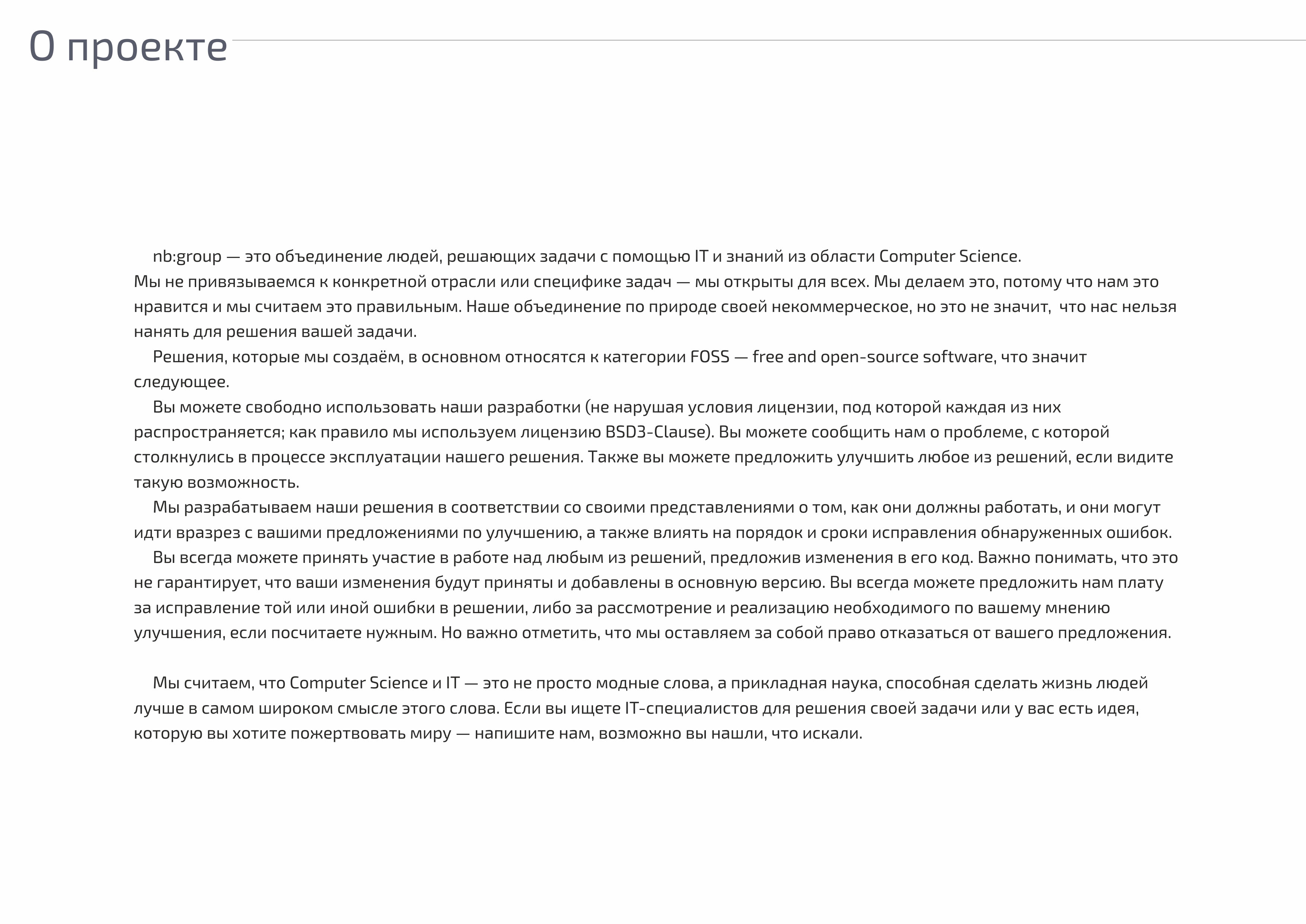 О проекте

nb:group — это объединение людей, решающих задачи с помощью IT и знаний из области Computer Science.
Мы не привязываемся к конкретной отрасли или специфике задач — мы открыты для всех. Мы делаем это, потому что нам это нравится и мы считаем это правильным. Наше объединение по природе своей некоммерческое, но это не значит, что нас нельзя нанять для решения вашей задачи.

Решения, которые мы создаём, в основном относятся к категории FOSS — free and open-source software, что значит следующее.

Вы можете свободно использовать наши разработки (не нарушая условия лицензии, под которой каждая из них распространяется; как правило мы используем лицензию BSD3-Clause). Вы можете сообщить нам о проблеме, с которой столкнулись в процессе эксплуатации нашего решения. Также вы можете предложить улучшить любое из решений, если видите такую возможность.

Мы разрабатываем наши решения в соответствии со своими представлениями о том, как они должны работать, и они могут идти вразрез с вашими предложениями по улучшению, а также влиять на порядок и сроки исправления обнаруженных ошибок.

Вы всегда можете принять участие в работе над любым из решений, предложив изменения в его код. Важно понимать, что это не гарантирует, что ваши изменения будут приняты и добавлены в основную версию. Вы всегда можете предложить нам плату за исправление той или иной ошибки в решении, либо за рассмотрение и реализацию необходимого по вашему мнению улучшения, если посчитаете нужным. Но важно отметить, что мы оставляем за собой право отказаться от вашего предложения.

Мы считаем, что Computer Science и IT — это не просто модные слова, а прикладная наука, способная сделать жизнь людей лучше в самом широком смысле этого слова. Если вы ищете IT-специалистов для решения своей задачи или у вас есть идея, которую вы хотите пожертвовать миру — напишите нам, возможно вы нашли, что искали.